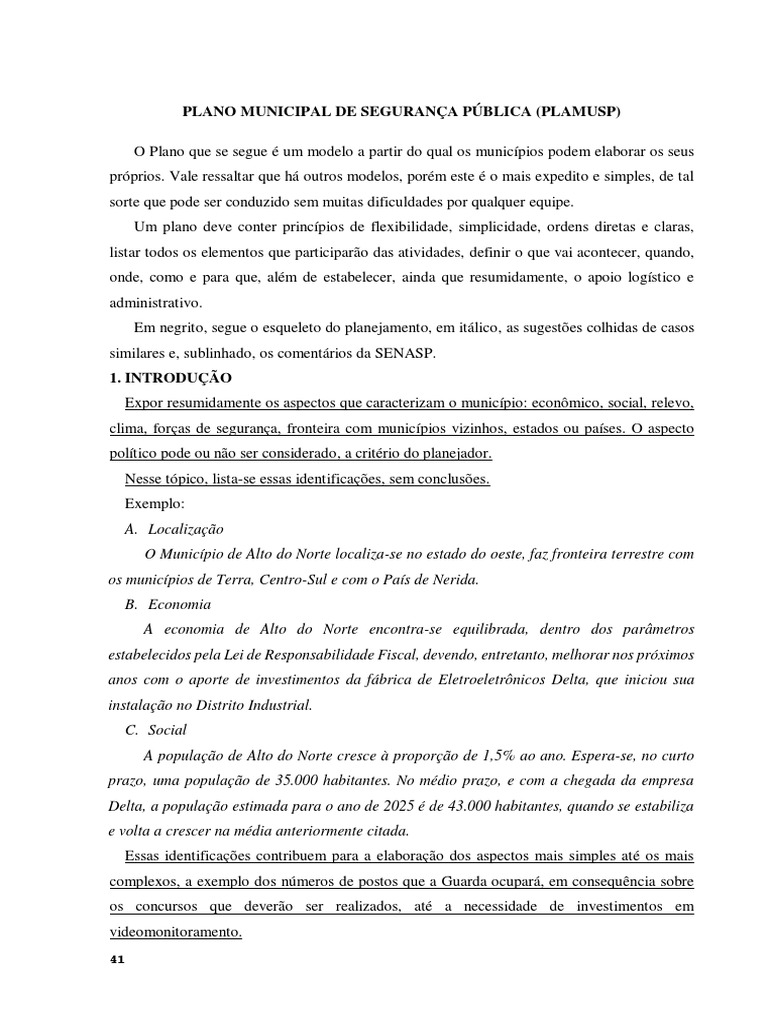 PLANO MUNICIPAL DE SEGURANÇA PÚBLICA (PLAMUSP)

O Plano que se segue é um modelo a partir do qual os municípios podem elaborar os seus próprios. Vale ressaltar que há outros modelos, porém este é o mais expedito e simples, de tal sorte que pode ser conduzido sem muitas dificuldades por qualquer equipe.

Um plano deve conter princípios de flexibilidade, simplicidade, ordens diretas e claras, listar todos os elementos que participarão das atividades, definir o que vai acontecer, quando, onde, como e para que, além de estabelecer, ainda que resumidamente, o apoio logístico e administrativo.

Em negrito, segue o esqueleto do planejamento, em itálico, as sugestões colhidas de casos similares e, sublinhado, os comentários da SENASP.

1. INTRODUÇÃO

Expor resumidamente os aspectos que caracterizam o município: econômico, social, relevo, clima, forças de segurança, fronteira com municípios vizinhos, estados ou países. O aspecto político pode ou não ser considerado, a critério do planejador.

Nesse tópico, lista-se essas identificações, sem conclusões.

Exemplo:

A. Localização

O Município de Alto do Norte localiza-se no estado do oeste, faz fronteira terrestre com os municípios de Terra, Centro-Sul e com o País de Nerida.

B. Economia

A economia de Alto do Norte encontra-se equilibrada, dentro dos parâmetros estabelecidos pela Lei de Responsabilidade Fiscal, devendo, entretanto, melhorar nos próximos anos com o aporte de investimentos da fábrica de Eletroeletrônicos Delta, que iniciou sua instalação no Distrito Industrial.

C. Social

A população de Alto do Norte cresce à proporção de 1,5% ao ano. Espera-se, no curto prazo, uma população de 35.000 habitantes. No médio prazo, e com a chegada da empresa Delta, a população estimada para o ano de 2025 é de 43.000 habitantes, quando se estabiliza e volta a crescer na média anteriormente citada.

Essas identificações contribuem para a elaboração dos aspectos mais simples até os mais complexos, a exemplo dos números de postos que a Guarda ocupará, em consequência sobre os concursos que deverão ser realizados, até a necessidade de investimentos em videomonitoramento.

41